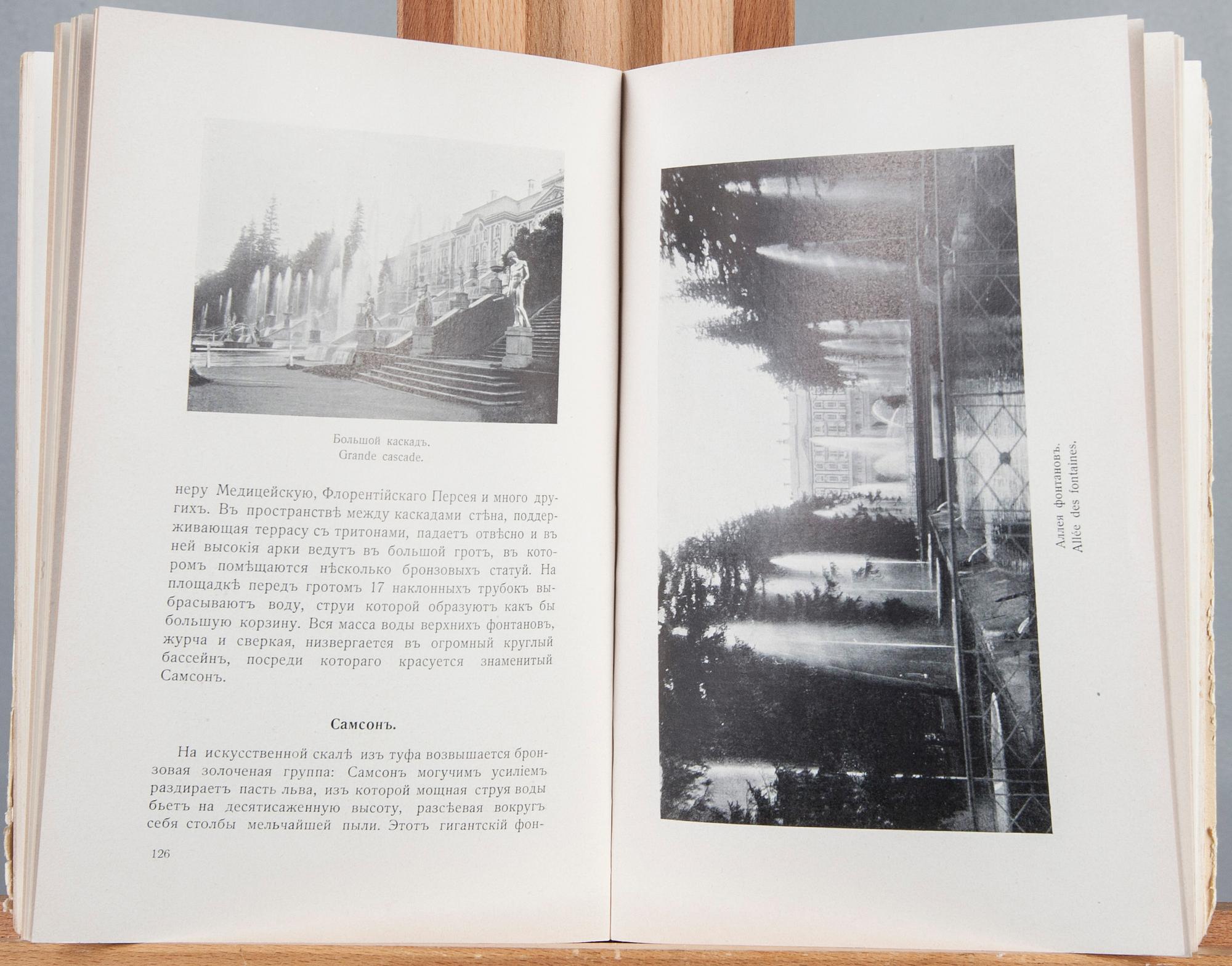 Большой каскадъ.
Grande cascade.

неру Медицейскую, Флорентійскаго Персея и много другихъ. Въ пространствѣ между каскадами стѣна, поддерживающая террасу съ тритонами, падаетъ отвѣсно и въ ней высокія арки ведутъ въ большой гротъ, въ которомъ помѣщаются нѣсколько бронзовыхъ статуй. На площадкѣ передъ гротомъ 17 наклонныхъ трубокъ выбрасываютъ воду, струи которой образуютъ какъ бы большую корзину. Вся масса воды верхнихъ фонтановъ, журча и сверкая, низвергается въ огромный круглый бассейнъ, посреди котораго красуется знаменитый Самсонъ.

Самсонъ.

На искусственной скалѣ изъ туфа возвышается бронзовая золоченая группа: Самсонъ могучимъ усиліемъ раздираетъ пасть льва, изъ которой мощная струя воды бьетъ на десятисаженную высоту, разсѣевая вокругъ себя столбы мельчайшей пыли. Этотъ гигантскій фон-

126

Аллея фонтановъ.
Allée des fontaines.